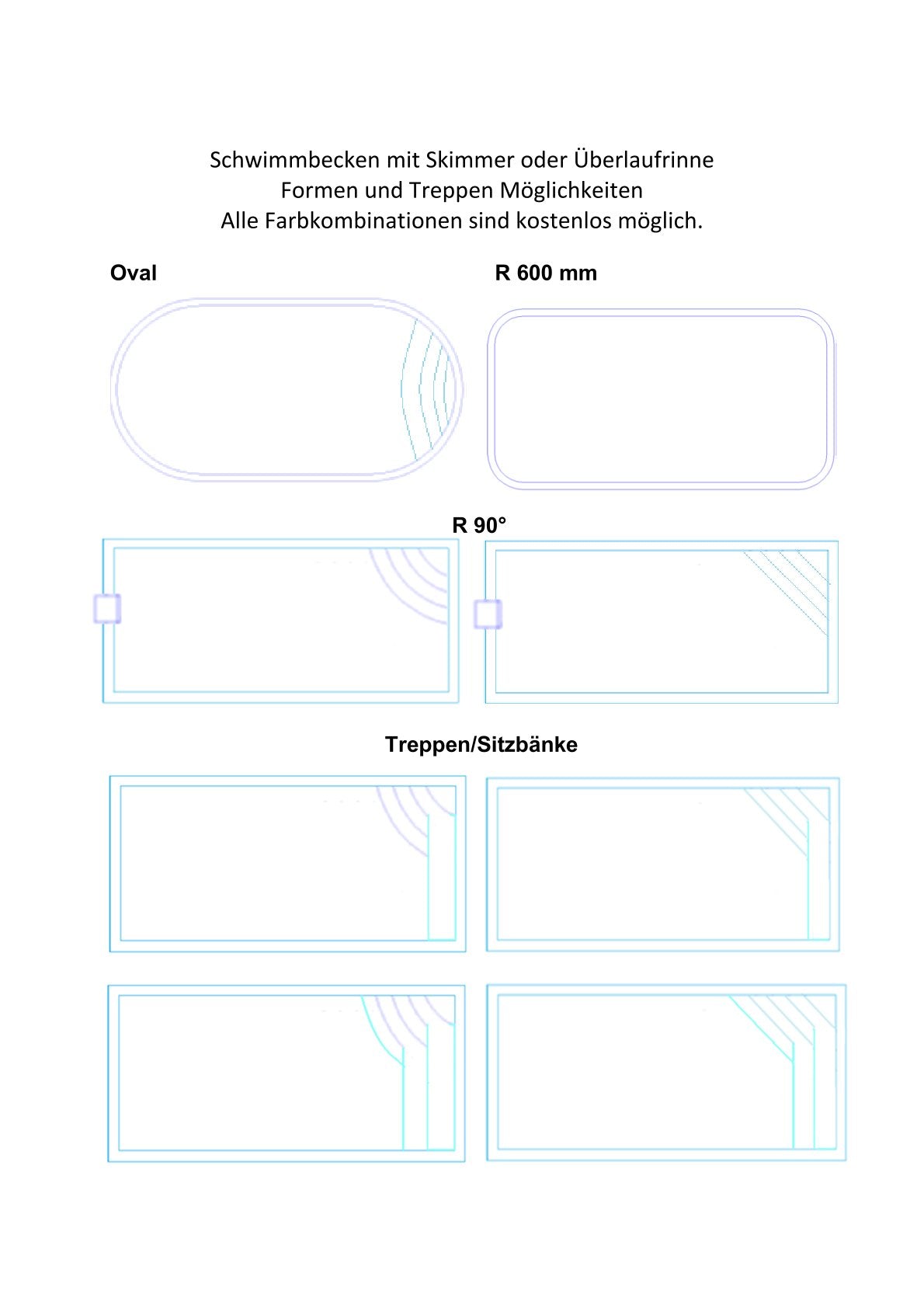 Schwimmbecken mit Skimmer oder Überlaufrinne
Formen und Treppen Möglichkeiten
Alle Farbkombinationen sind kostenlos möglich.

Oval

R 600 mm

R 90°

Treppen/Sitzbänke